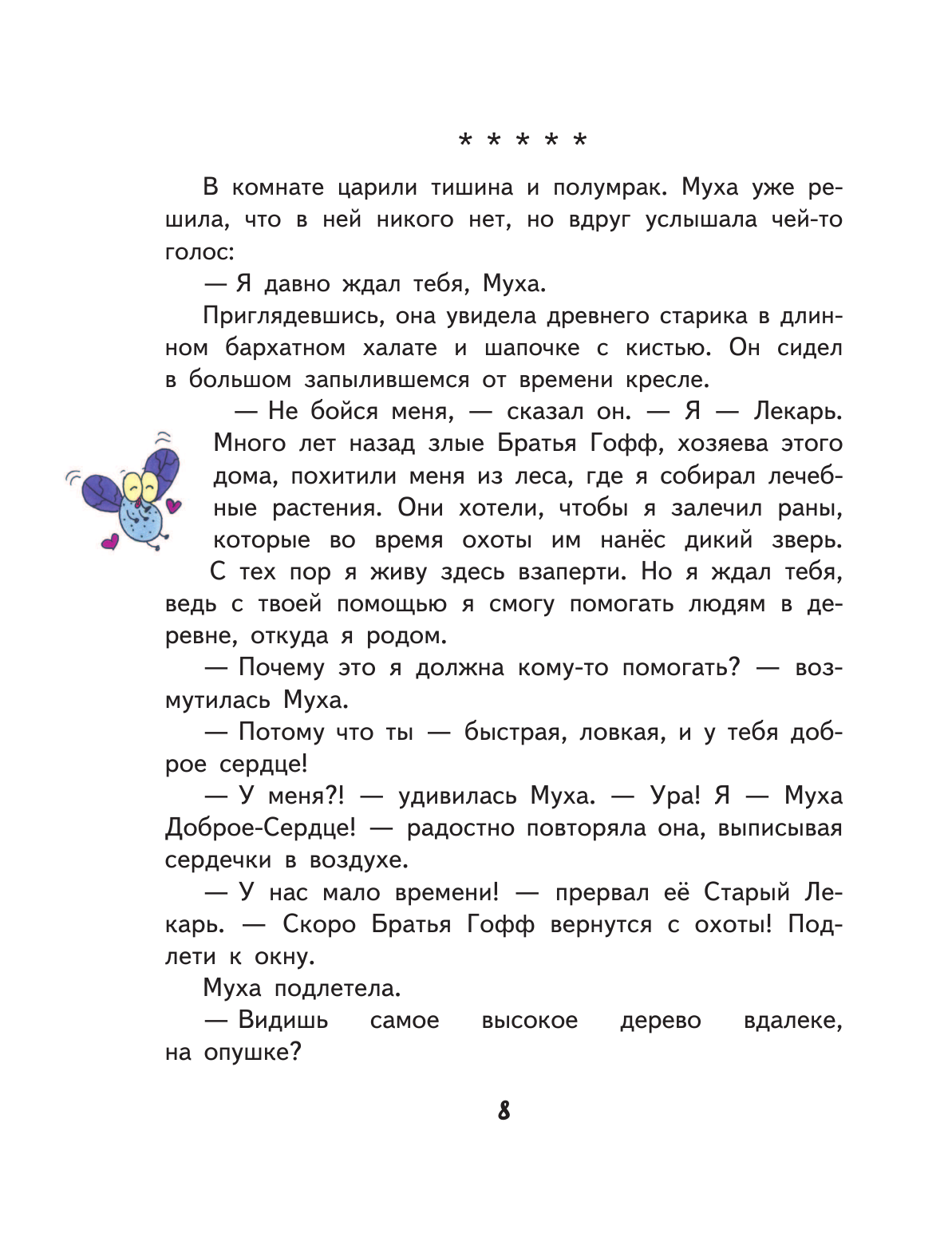 * * * * *

В комнате царили тишина и полумрак. Муха уже решила, что в ней никого нет, но вдруг услышала чей-то голос:

— Я давно ждал тебя, Муха.

Приглядевшись, она увидела древнего старика в длинном бархатном халате и шапочке с кистью. Он сидел в большом запылившемся от времени кресле.

— Не бойся меня, — сказал он. — Я — Лекарь. Много лет назад злые Братья Гофф, хозяева этого дома, похитили меня из леса, где я собирал лечебные растения. Они хотели, чтобы я залечил раны, которые во время охоты им нанёс дикий зверь. С тех пор я живу здесь взаперти. Но я ждал тебя, ведь с твоей помощью я смогу помогать людям в деревне, откуда я родом.

— Почему это я должна кому-то помогать? — возмутилась Муха.

— Потому что ты — быстрая, ловкая, и у тебя доброе сердце!

— У меня?! — удивилась Муха. — Ура! Я — Муха Доброе-Сердце! — радостно повторяла она, выписывая сердечки в воздухе.

— У нас мало времени! — прервал её Старый Лекарь. — Скоро Братья Гофф вернутся с охоты! Подлети к окну.

Муха подлетела.

— Видишь самое высокое дерево вдалеке, на опушке?

8